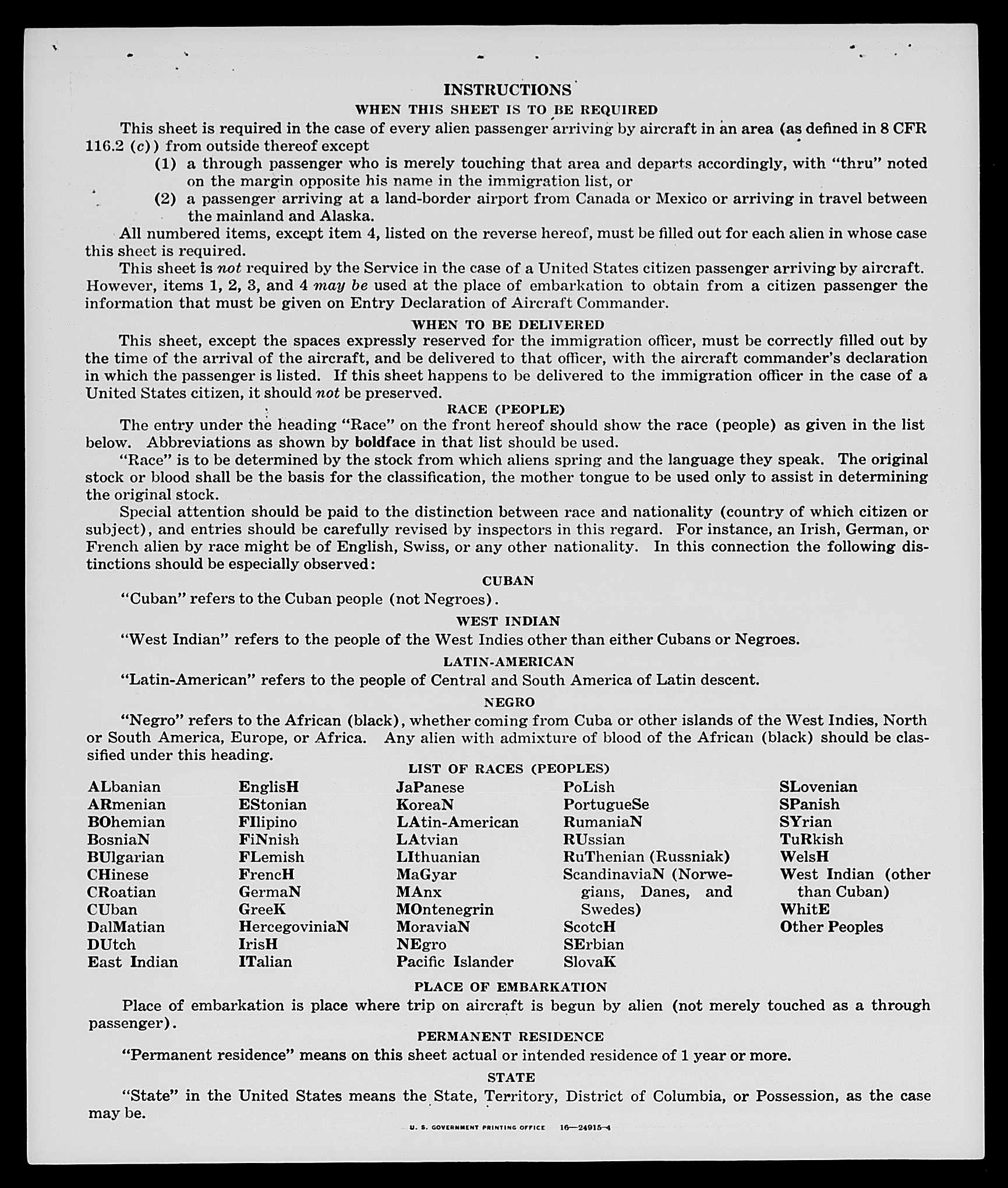 INSTRUCTIONS

WHEN THIS SHEET IS TO BE REQUIRED

This sheet is required in the case of every alien passenger arriving by aircraft in an area (as defined in 8 CFR 116.2 (c)) from outside thereof except

(1) a through passenger who is merely touching that area and departs accordingly, with "thru" noted on the margin opposite his name in the immigration list, or

(2) a passenger arriving at a land-border airport from Canada or Mexico or arriving in travel between the mainland and Alaska.

All numbered items, except item 4, listed on the reverse hereof, must be filled out for each alien in whose case this sheet is required.

This sheet is not required by the Service in the case of a United States citizen passenger arriving by aircraft. However, items 1, 2, 3, and 4 may be used at the place of embarkation to obtain from a citizen passenger the information that must be given on Entry Declaration of Aircraft Commander.

WHEN TO BE DELIVERED

This sheet, except the spaces expressly reserved for the immigration officer, must be correctly filled out by the time of the arrival of the aircraft, and be delivered to that officer, with the aircraft commander's declaration in which the passenger is listed. If this sheet happens to be delivered to the immigration officer in the case of a United States citizen, it should not be preserved.

RACE (PEOPLE)

The entry under the heading "Race" on the front hereof should show the race (people) as given in the list below. Abbreviations as shown by boldface in that list should be used.

"Race" is to be determined by the stock from which aliens spring and the language they speak. The original stock or blood shall be the basis for the classification, the mother tongue to be used only to assist in determining the original stock.

Special attention should be paid to the distinction between race and nationality (country of which citizen or subject), and entries should be carefully revised by inspectors in this regard. For instance, an Irish, German, or French alien by race might be of English, Swiss, or any other nationality. In this connection the following distinctions should be especially observed:

CUBAN

"Cuban" refers to the Cuban people (not Negroes).

WEST INDIAN

"West Indian" refers to the people of the West Indies other than either Cubans or Negroes.

LATIN-AMERICAN

"Latin-American" refers to the people of Central and South America of Latin descent.

NEGRO

"Negro" refers to the African (black), whether coming from Cuba or other islands of the West Indies, North or South America, Europe, or Africa. Any alien with admixture of blood of the African (black) should be classified under this heading.

LIST OF RACES (PEOPLES)

ALbanian
ARmenian
BOhemian
BosniaN
BUlgarian
CHinese
CRoatian
CUban
DalMatian
DUtch
East Indian

EnglisH
EStonian
FIlipino
FiNnish
FLemish
FrencH
GermaN
GreeK
HercegoviniaN
IrisH
ITalian

JaPanese
KoreaN
LAtin-American
LAtvian
LIthuanian
MaGyar
MAnx
MOntenegrin
MoraviaN
NEgro
Pacific Islander

PoLish
PortugueSe
RumaniaN
RUssian
RuThenian (Russniak)
ScandinaviaN (Norwegians, Danes, and Swedes)
ScotcH
SErbian
SlovaK

SLovenian
SPanish
SYrian
TuRkish
WelsH
West Indian (other than Cuban)
WhitE
Other Peoples

PLACE OF EMBARKATION

Place of embarkation is place where trip on aircraft is begun by alien (not merely touched as a through passenger).

PERMANENT RESIDENCE

"Permanent residence" means on this sheet actual or intended residence of 1 year or more.

STATE

"State" in the United States means the State, Territory, District of Columbia, or Possession, as the case may be.

U. S. GOVERNMENT PRINTING OFFICE 16—24915-4